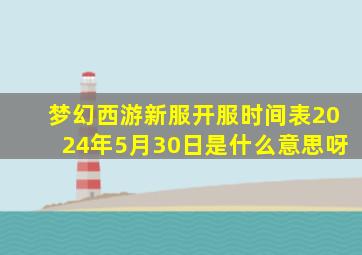 梦幻西游新服开服时间表2024年5月30日是什么意思呀